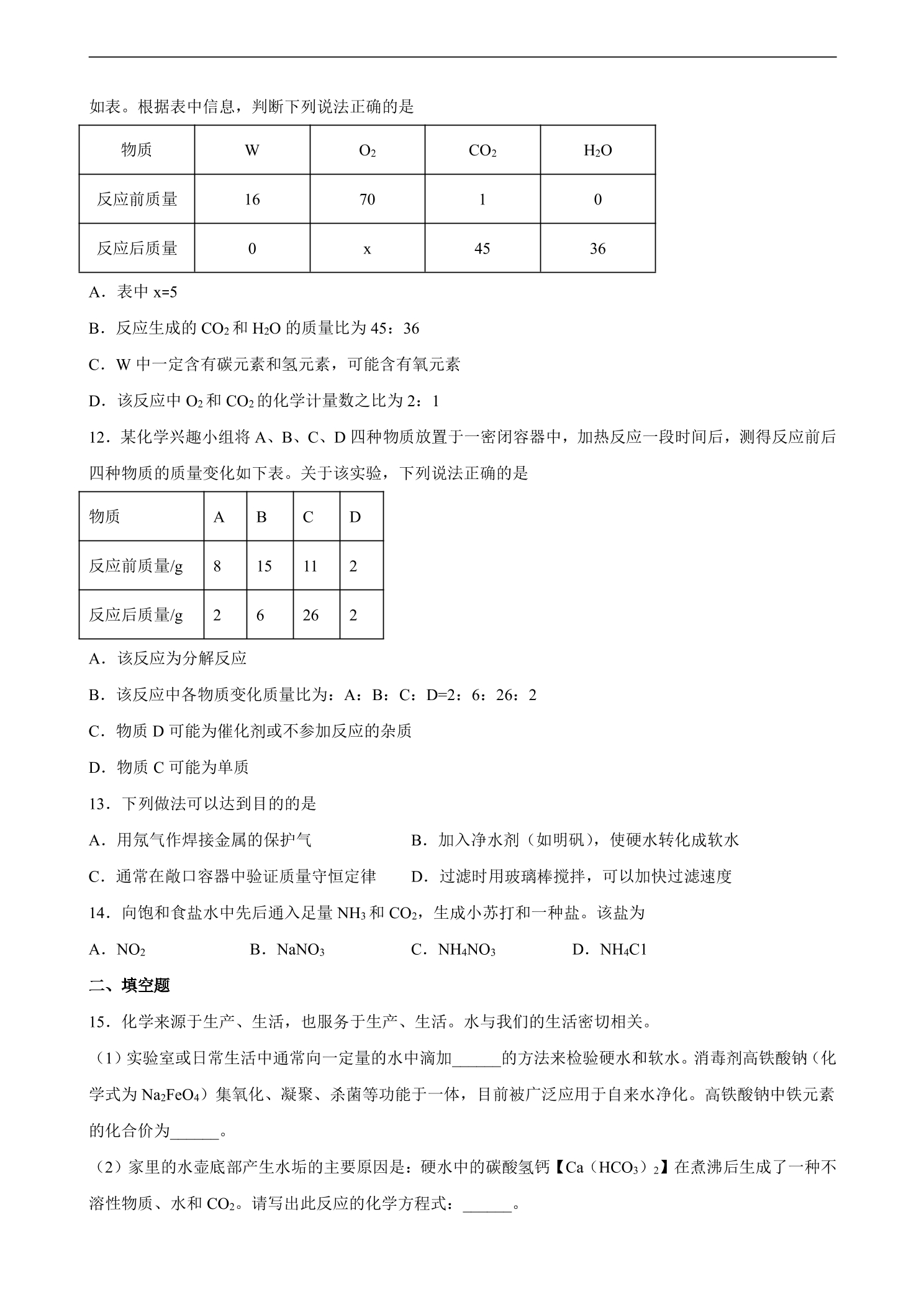 如表。根据表中信息，判断下列说法正确的是

| 物质 | W | $O_2$ | $CO_2$ | $H_2O$ |
|---|---|---|---|---|
| 反应前质量 | 16 | 70 | 1 | 0 |
| 反应后质量 | 0 | x | 45 | 36 |

A．表中x=5

B．反应生成的$CO_2$和$H_2O$的质量比为45：36

C．W中一定含有碳元素和氢元素，可能含有氧元素

D．该反应中$O_2$和$CO_2$的化学计量数之比为2：1

12．某化学兴趣小组将A、B、C、D四种物质放置于一密闭容器中，加热反应一段时间后，测得反应前后四种物质的质量变化如下表。关于该实验，下列说法正确的是

| 物质 | A | B | C | D |
|---|---|---|---|---|
| 反应前质量/g | 8 | 15 | 11 | 2 |
| 反应后质量/g | 2 | 6 | 26 | 2 |

A．该反应为分解反应

B．该反应中各物质变化质量比为：A：B：C：D=2：6：26：2

C．物质D可能为催化剂或不参加反应的杂质

D．物质C可能为单质

13．下列做法可以达到目的的是

A．用氖气作焊接金属的保护气 B．加入净水剂（如明矾），使硬水转化成软水

C．通常在敞口容器中验证质量守恒定律 D．过滤时用玻璃棒搅拌，可以加快过滤速度

14．向饱和食盐水中先后通入足量$NH_3$和$CO_2$，生成小苏打和一种盐。该盐为

A．$NO_2$ B．$NaNO_3$ C．$NH_4NO_3$ D．$NH_4C1$

二、填空题

15．化学来源于生产、生活，也服务于生产、生活。水与我们的生活密切相关。

（1）实验室或日常生活中通常向一定量的水中滴加____的方法来检验硬水和软水。消毒剂高铁酸钠（化学式为$Na_2FeO_4$）集氧化、凝聚、杀菌等功能于一体，目前被广泛应用于自来水净化。高铁酸钠中铁元素的化合价为____。

（2）家里的水壶底部产生水垢的主要原因是：硬水中的碳酸氢钙【$Ca(HCO_3)_2$】在煮沸后生成了一种不溶性物质、水和$CO_2$。请写出此反应的化学方程式：____。